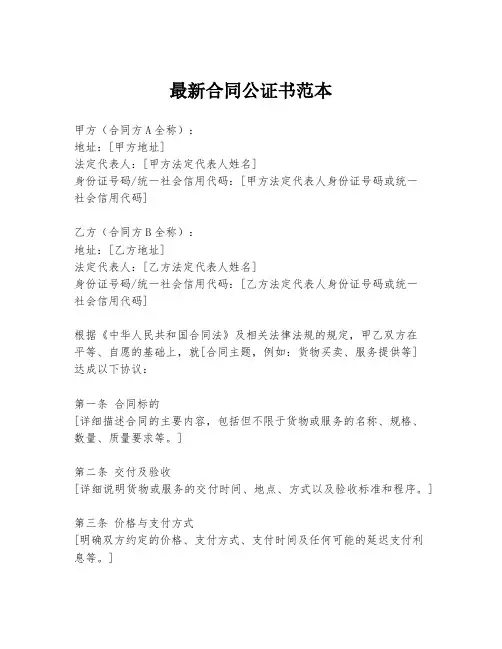 最新合同公证书范本

甲方（合同方A全称）：
地址：[甲方地址]
法定代表人：[甲方法定代表人姓名]
身份证号码/统一社会信用代码：[甲方法定代表人身份证号码或统一社会信用代码]

乙方（合同方B全称）：
地址：[乙方地址]
法定代表人：[乙方法定代表人姓名]
身份证号码/统一社会信用代码：[乙方法定代表人身份证号码或统一社会信用代码]

根据《中华人民共和国合同法》及相关法律法规的规定，甲乙双方在平等、自愿的基础上，就[合同主题，例如：货物买卖、服务提供等]达成以下协议：

第一条 合同标的
[详细描述合同的主要内容，包括但不限于货物或服务的名称、规格、数量、质量要求等。]

第二条 交付及验收
[详细说明货物或服务的交付时间、地点、方式以及验收标准和程序。]

第三条 价格与支付方式
[明确双方约定的价格、支付方式、支付时间及任何可能的延迟支付利息等。]